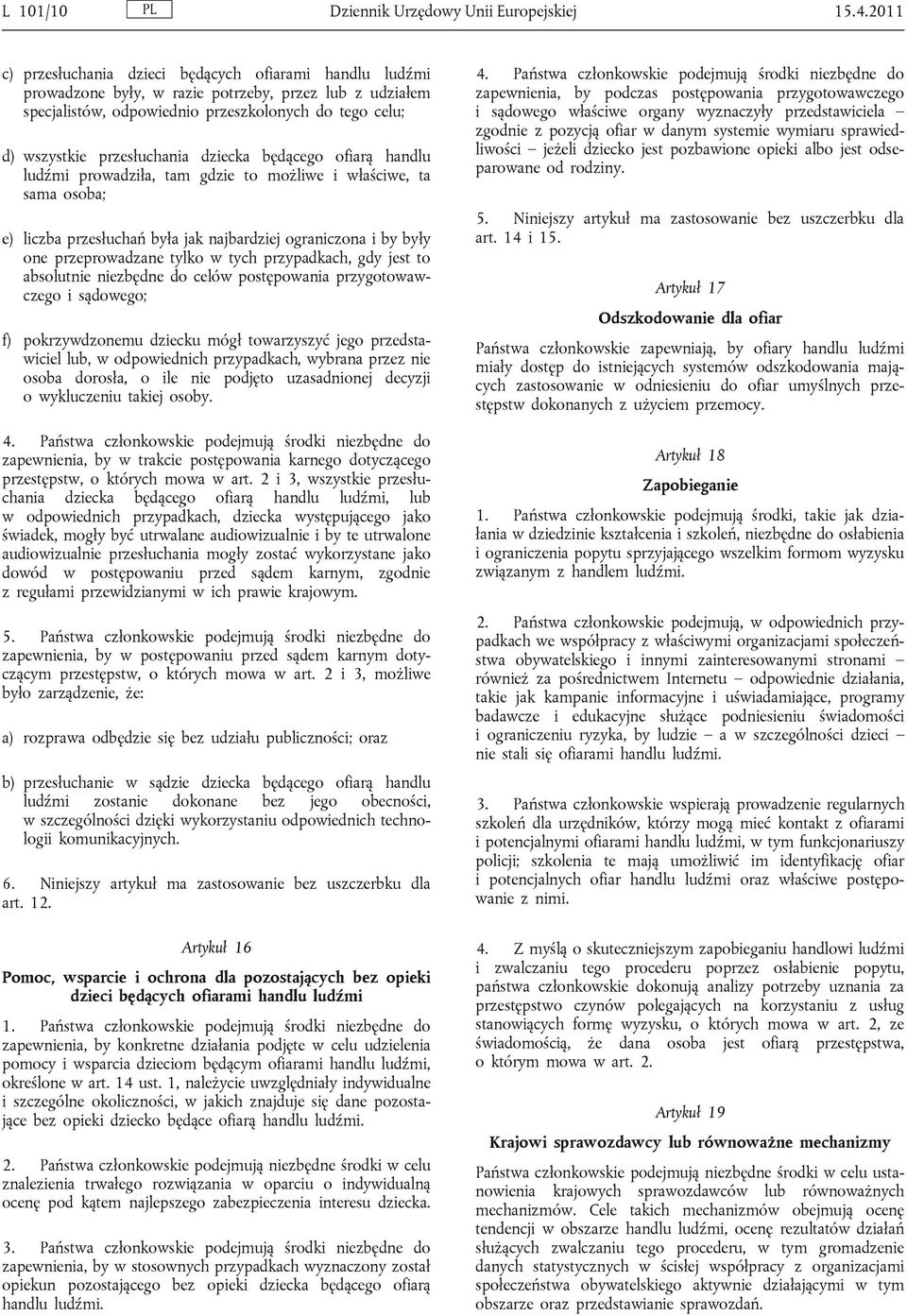 L 101/10 PL Dziennik Urzędowy Unii Europejskiej 15.4.2011

c) przesłuchania dzieci będących ofiarami handlu ludźmi prowadzone były, w razie potrzeby, przez lub z udziałem specjalistów, odpowiednio przeszkolonych do tego celu;

d) wszystkie przesłuchania dziecka będącego ofiarą handlu ludźmi prowadziła, tam gdzie to możliwe i właściwe, ta sama osoba;

e) liczba przesłuchań była jak najbardziej ograniczona i by były one przeprowadzane tylko w tych przypadkach, gdy jest to absolutnie niezbędne do celów postępowania przygotowawczego i sądowego;

f) pokrzywdzonemu dziecku mógł towarzyszyć jego przedstawiciel lub, w odpowiednich przypadkach, wybrana przez nie osoba dorosła, o ile nie podjęto uzasadnionej decyzji o wykluczeniu takiej osoby.

4. Państwa członkowskie podejmują środki niezbędne do zapewnienia, by w trakcie postępowania karnego dotyczącego przestępstw, o których mowa w art. 2 i 3, wszystkie przesłuchania dziecka będącego ofiarą handlu ludźmi, lub w odpowiednich przypadkach, dziecka występującego jako świadek, mogły być utrwalane audiowizualnie i by te utrwalone audiowizualnie przesłuchania mogły zostać wykorzystane jako dowód w postępowaniu przed sądem karnym, zgodnie z regułami przewidzianymi w ich prawie krajowym.

5. Państwa członkowskie podejmują środki niezbędne do zapewnienia, by w postępowaniu przed sądem karnym dotyczącym przestępstw, o których mowa w art. 2 i 3, możliwe było zarządzenie, że:

a) rozprawa odbędzie się bez udziału publiczności; oraz

b) przesłuchanie w sądzie dziecka będącego ofiarą handlu ludźmi zostanie dokonane bez jego obecności, w szczególności dzięki wykorzystaniu odpowiednich technologii komunikacyjnych.

6. Niniejszy artykuł ma zastosowanie bez uszczerbku dla art. 12.

Artykuł 16

Pomoc, wsparcie i ochrona dla pozostających bez opieki dzieci będących ofiarami handlu ludźmi

1. Państwa członkowskie podejmują środki niezbędne do zapewnienia, by konkretne działania podjęte w celu udzielenia pomocy i wsparcia dzieciom będącym ofiarami handlu ludźmi, określone w art. 14 ust. 1, należycie uwzględniały indywidualne i szczególne okoliczności, w jakich znajduje się dane pozostające bez opieki dziecko będące ofiarą handlu ludźmi.

2. Państwa członkowskie podejmują niezbędne środki w celu znalezienia trwałego rozwiązania w oparciu o indywidualną ocenę pod kątem najlepszego zabezpieczenia interesu dziecka.

3. Państwa członkowskie podejmują środki niezbędne do zapewnienia, by w stosownych przypadkach wyznaczony został opiekun pozostającego bez opieki dziecka będącego ofiarą handlu ludźmi.

4. Państwa członkowskie podejmują środki niezbędne do zapewnienia, by podczas postępowania przygotowawczego i sądowego właściwe organy wyznaczyły przedstawiciela – zgodnie z pozycją ofiar w danym systemie wymiaru sprawiedliwości – jeżeli dziecko jest pozbawione opieki albo jest odseparowane od rodziny.

5. Niniejszy artykuł ma zastosowanie bez uszczerbku dla art. 14 i 15.

Artykuł 17

Odszkodowanie dla ofiar

Państwa członkowskie zapewniają, by ofiary handlu ludźmi miały dostęp do istniejących systemów odszkodowania mających zastosowanie w odniesieniu do ofiar umyślnych przestępstw dokonanych z użyciem przemocy.

Artykuł 18

Zapobieganie

1. Państwa członkowskie podejmują środki, takie jak działania w dziedzinie kształcenia i szkoleń, niezbędne do osłabienia i ograniczenia popytu sprzyjającego wszelkim formom wyzysku związanym z handlem ludźmi.

2. Państwa członkowskie podejmują, w odpowiednich przypadkach we współpracy z właściwymi organizacjami społeczeństwa obywatelskiego i innymi zainteresowanymi stronami – również za pośrednictwem Internetu – odpowiednie działania, takie jak kampanie informacyjne i uświadamiające, programy badawcze i edukacyjne służące podniesieniu świadomości i ograniczeniu ryzyka, by ludzie – a w szczególności dzieci – nie stali się ofiarami handlu ludźmi.

3. Państwa członkowskie wspierają prowadzenie regularnych szkoleń dla urzędników, którzy mogą mieć kontakt z ofiarami i potencjalnymi ofiarami handlu ludźmi, w tym funkcjonariuszy policji; szkolenia te mają umożliwić im identyfikację ofiar i potencjalnych ofiar handlu ludźmi oraz właściwe postępowanie z nimi.

4. Z myślą o skuteczniejszym zapobieganiu handlowi ludźmi i zwalczaniu tego procederu poprzez osłabienie popytu, państwa członkowskie dokonują analizy potrzeby uznania za przestępstwo czynów polegających na korzystaniu z usług stanowiących formę wyzysku, o których mowa w art. 2, ze świadomością, że dana osoba jest ofiarą przestępstwa, o którym mowa w art. 2.

Artykuł 19

Krajowi sprawozdawcy lub równoważne mechanizmy

Państwa członkowskie podejmują niezbędne środki w celu ustanowienia krajowych sprawozdawców lub równoważnych mechanizmów. Cele takich mechanizmów obejmują ocenę tendencji w obszarze handlu ludźmi, ocenę rezultatów działań służących zwalczaniu tego procederu, w tym gromadzenie danych statystycznych w ścisłej współpracy z organizacjami społeczeństwa obywatelskiego aktywnie działającymi w tym obszarze oraz przedstawianie sprawozdań.